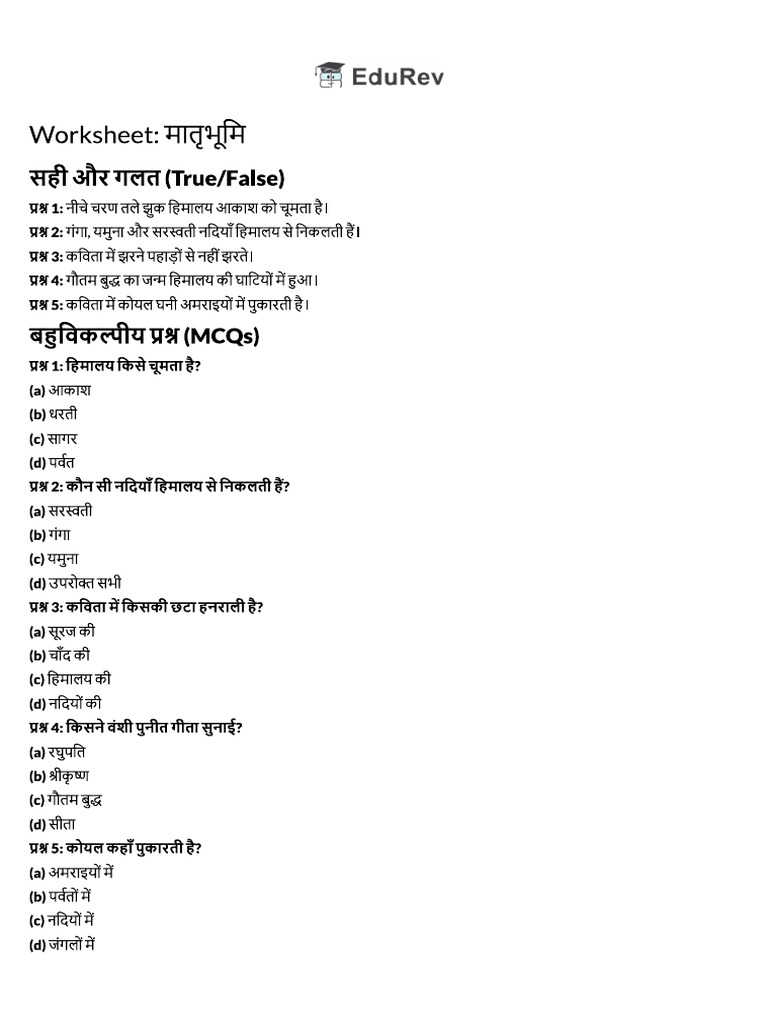 EduRev

Worksheet: मातृभूमि

सही और गलत (True/False)

प्रश्न 1: नीचे चरण तले झुक हिमालय आकाश को चूमता है।

प्रश्न 2: गंगा, यमुना और सरस्वती नदियाँ हिमालय से निकलती हैं।

प्रश्न 3: कविता में झरने पहाड़ों से नहीं झरते।

प्रश्न 4: गौतम बुद्ध का जन्म हिमालय की घाटियों में हुआ।

प्रश्न 5: कविता में कोयल घनी अमराइयों में पुकारती है।

बहुविकल्पीय प्रश्न (MCQs)

प्रश्न 1: हिमालय किसे चूमता है?
(a) आकाश
(b) धरती
(c) सागर
(d) पर्वत

प्रश्न 2: कौन सी नदियाँ हिमालय से निकलती हैं?
(a) सरस्वती
(b) गंगा
(c) यमुना
(d) उपरोक्त सभी

प्रश्न 3: कविता में किसकी छटा हनराली है?
(a) सूरज की
(b) चाँद की
(c) हिमालय की
(d) नदियों की

प्रश्न 4: किसने वंशी पुनीत गीता सुनाई?
(a) रघुपति
(b) श्रीकृष्ण
(c) गौतम बुद्ध
(d) सीता

प्रश्न 5: कोयल कहाँ पुकारती है?
(a) अमराइयों में
(b) पर्वतों में
(c) नदियों में
(d) जंगलों में